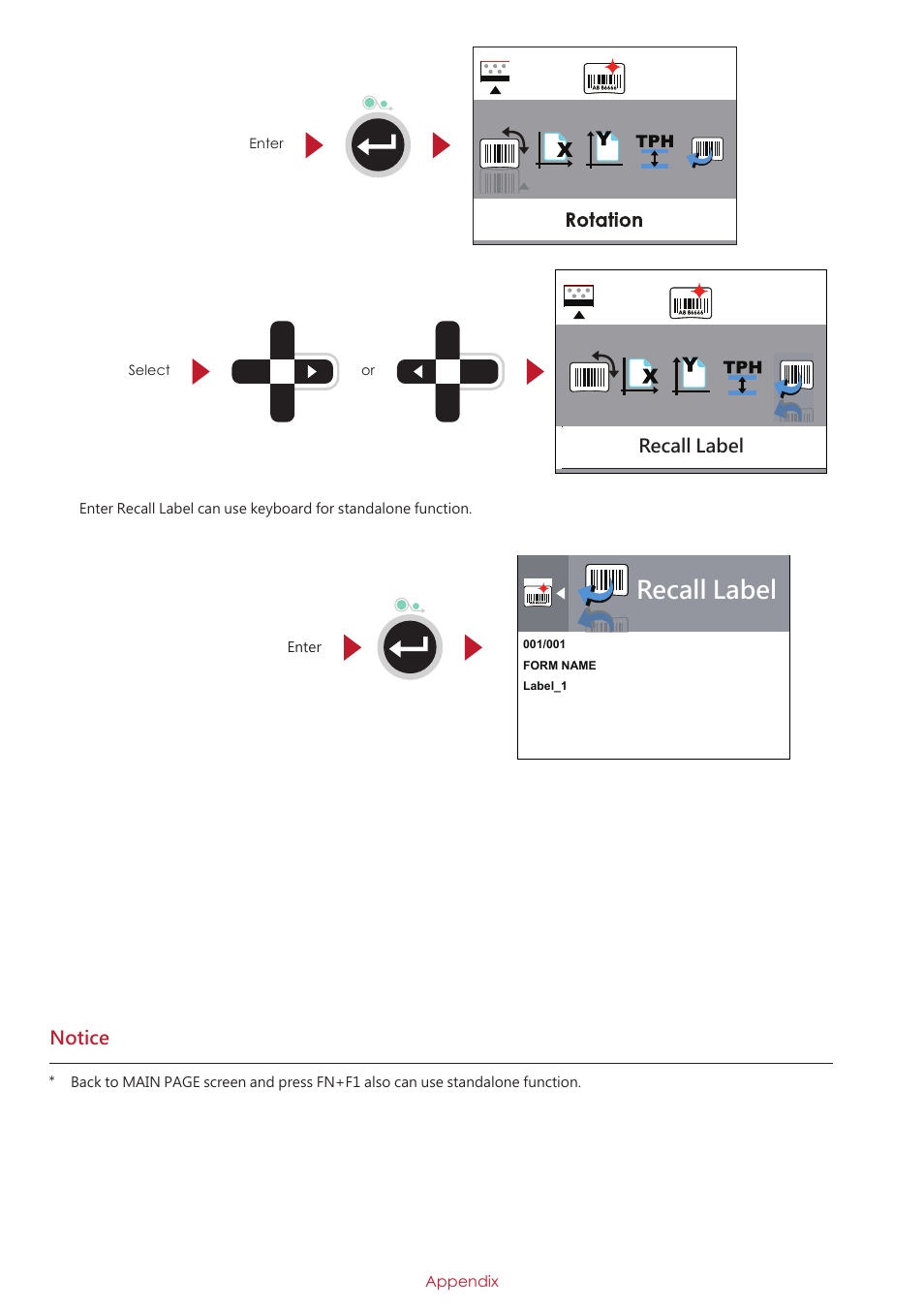 Enter

AB 86666

X Y TPH

Rotation

Select

or

AB 86666

X Y TPH

Recall Label

Enter Recall Label can use keyboard for standalone function.

Enter

Recall Label

001/001

FORM NAME

Label_1

Notice

* Back to MAIN PAGE screen and press FN+F1 also can use standalone function.

Appendix